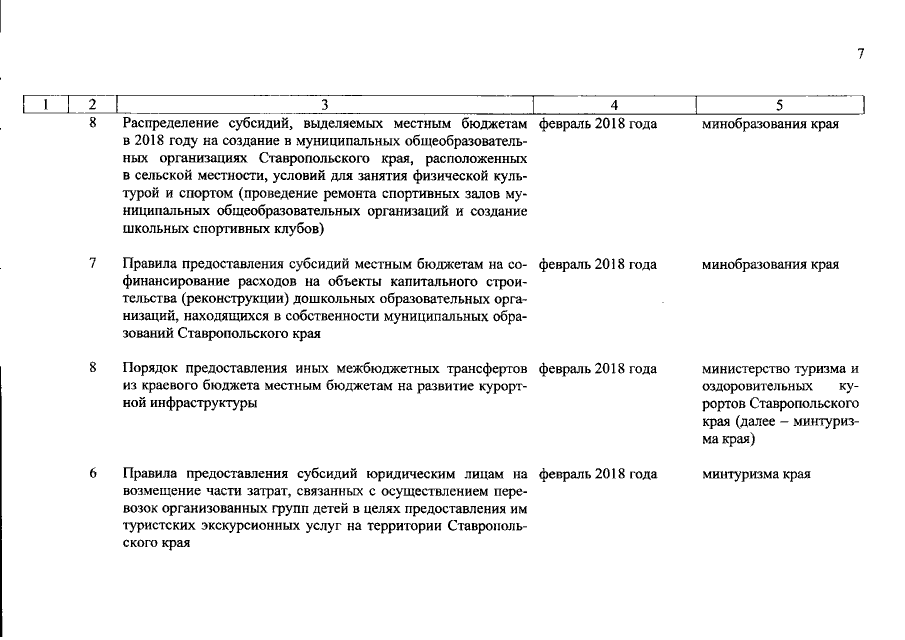 7

| 1 | 2 | 3 | 4 | 5 |
|---|---|---|---|---|
| | 8 | Распределение субсидий, выделяемых местным бюджетам в 2018 году на создание в муниципальных общеобразовательных организациях Ставропольского края, расположенных в сельской местности, условий для занятия физической культурой и спортом (проведение ремонта спортивных залов муниципальных общеобразовательных организаций и создание школьных спортивных клубов) | февраль 2018 года | минобразования края |
| | 7 | Правила предоставления субсидий местным бюджетам на софинансирование расходов на объекты капитального строительства (реконструкции) дошкольных образовательных организаций, находящихся в собственности муниципальных образований Ставропольского края | февраль 2018 года | минобразования края |
| | 8 | Порядок предоставления иных межбюджетных трансфертов из краевого бюджета местным бюджетам на развитие курортной инфраструктуры | февраль 2018 года | министерство туризма и оздоровительных курортов Ставропольского края (далее – минтуризма края) |
| | 6 | Правила предоставления субсидий юридическим лицам на возмещение части затрат, связанных с осуществлением перевозок организованных групп детей в целях предоставления им туристских экскурсионных услуг на территории Ставропольского края | февраль 2018 года | минтуризма края |